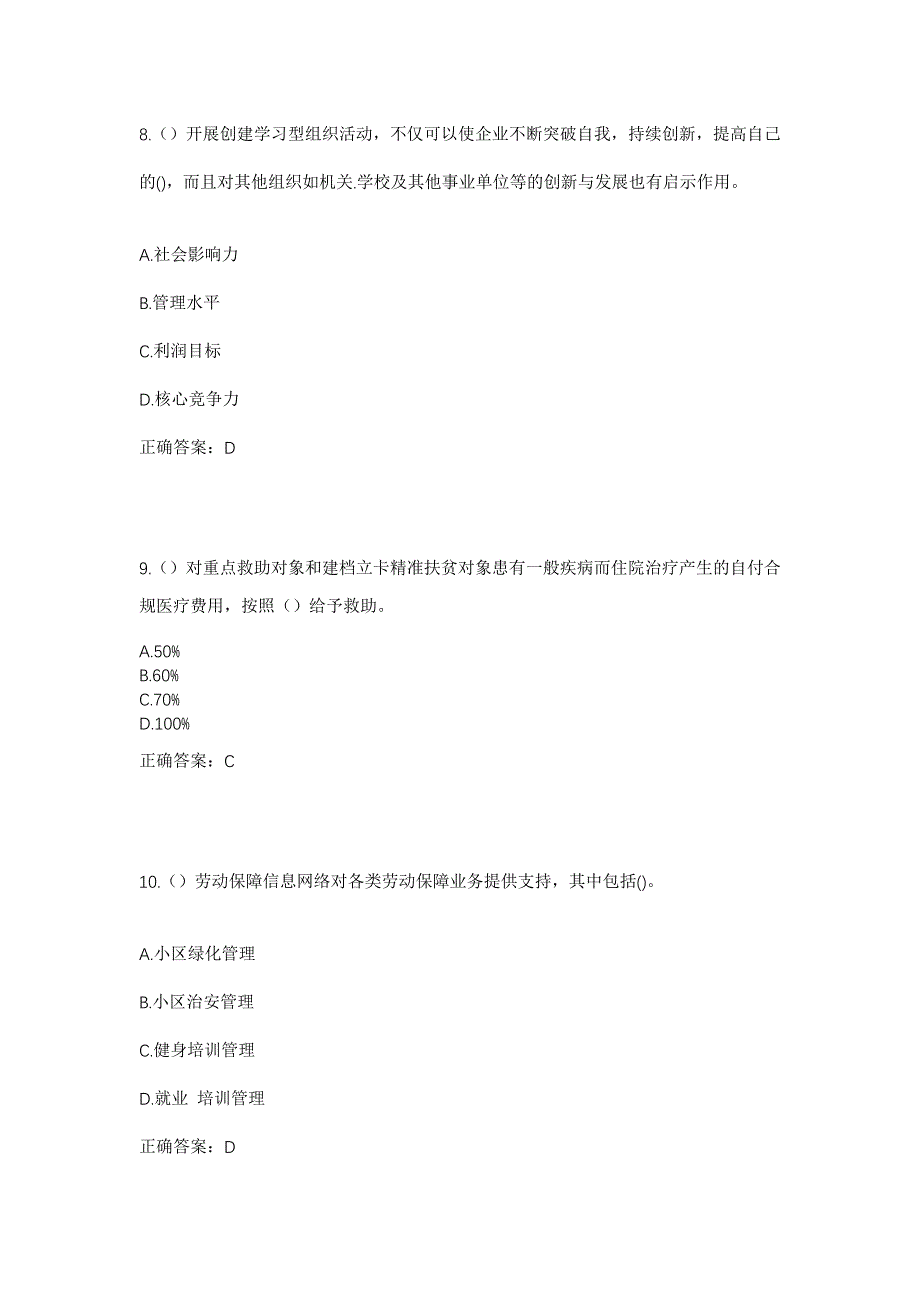 8.（）开展创建学习型组织活动，不仅可以使企业不断突破自我，持续创新，提高自己的()，而且对其他组织如机关.学校及其他事业单位等的创新与发展也有启示作用。

A.社会影响力

B.管理水平

C.利润目标

D.核心竞争力

正确答案：D

9.（）对重点救助对象和建档立卡精准扶贫对象患有一般疾病而住院治疗产生的自付合规医疗费用，按照（）给予救助。

A.50%
B.60%
C.70%
D.100%

正确答案：C

10.（）劳动保障信息网络对各类劳动保障业务提供支持，其中包括()。

A.小区绿化管理

B.小区治安管理

C.健身培训管理

D.就业 培训管理

正确答案：D